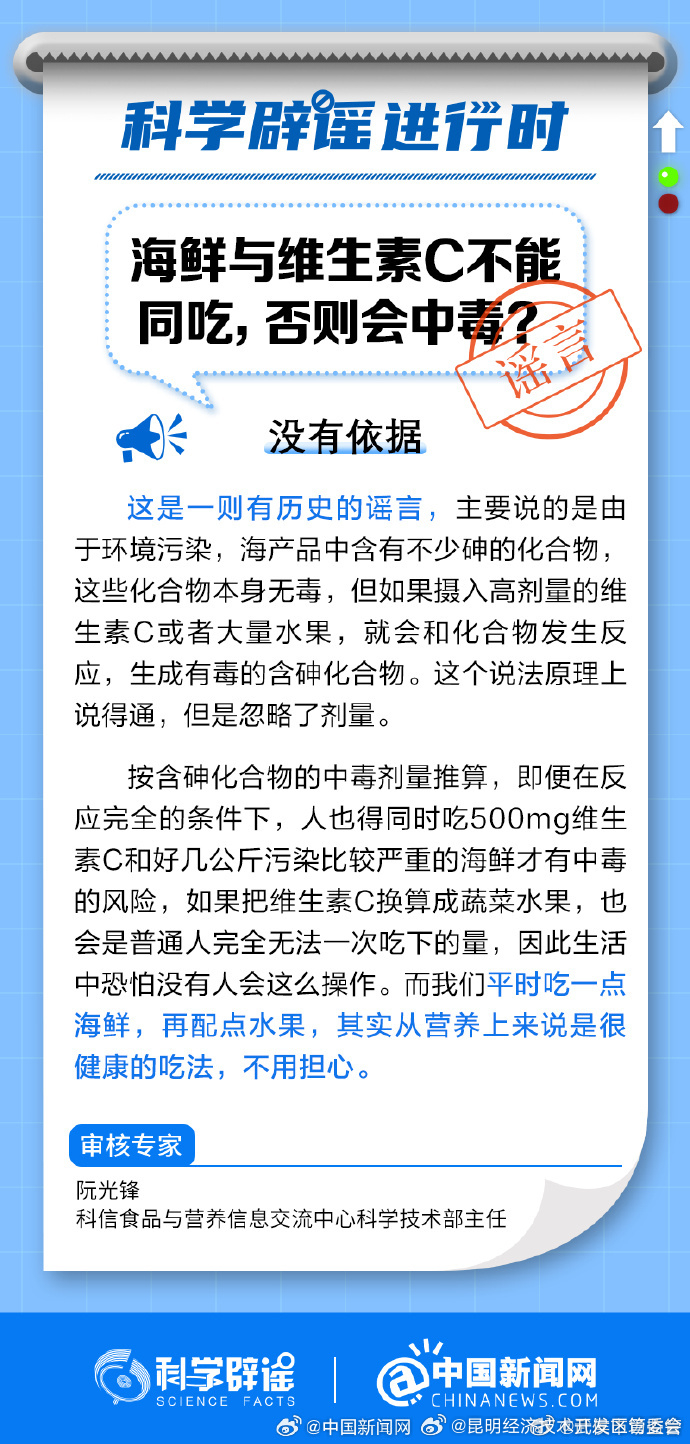 科学辟谣进行时

海鲜与维生素C不能同吃，否则会中毒？

谣言

没有依据

这是一则有历史的谣言，主要说的是由于环境污染，海产品中含有不少砷的化合物，这些化合物本身无毒，但如果摄入高剂量的维生素C或者大量水果，就会和化合物发生反应，生成有毒的含砷化合物。这个说法原理上说得通，但是忽略了剂量。

按含砷化合物的中毒剂量推算，即便在反应完全的条件下，人也得同时吃500mg维生素C和好几公斤污染比较严重的海鲜才有中毒的风险，如果把维生素C换算成蔬菜水果，也会是普通人完全无法一次吃下的量，因此生活中恐怕没有人会这么操作。而我们平时吃一点海鲜，再配点水果，其实从营养上来说是很健康的吃法，不用担心。

审核专家
阮光锋
科信食品与营养信息交流中心科学技术部主任

科学辟谣 SCIENCE FACTS

中国新闻网 CHINANEWS.COM

@中国新闻网 @昆明经济技术开发区管委会